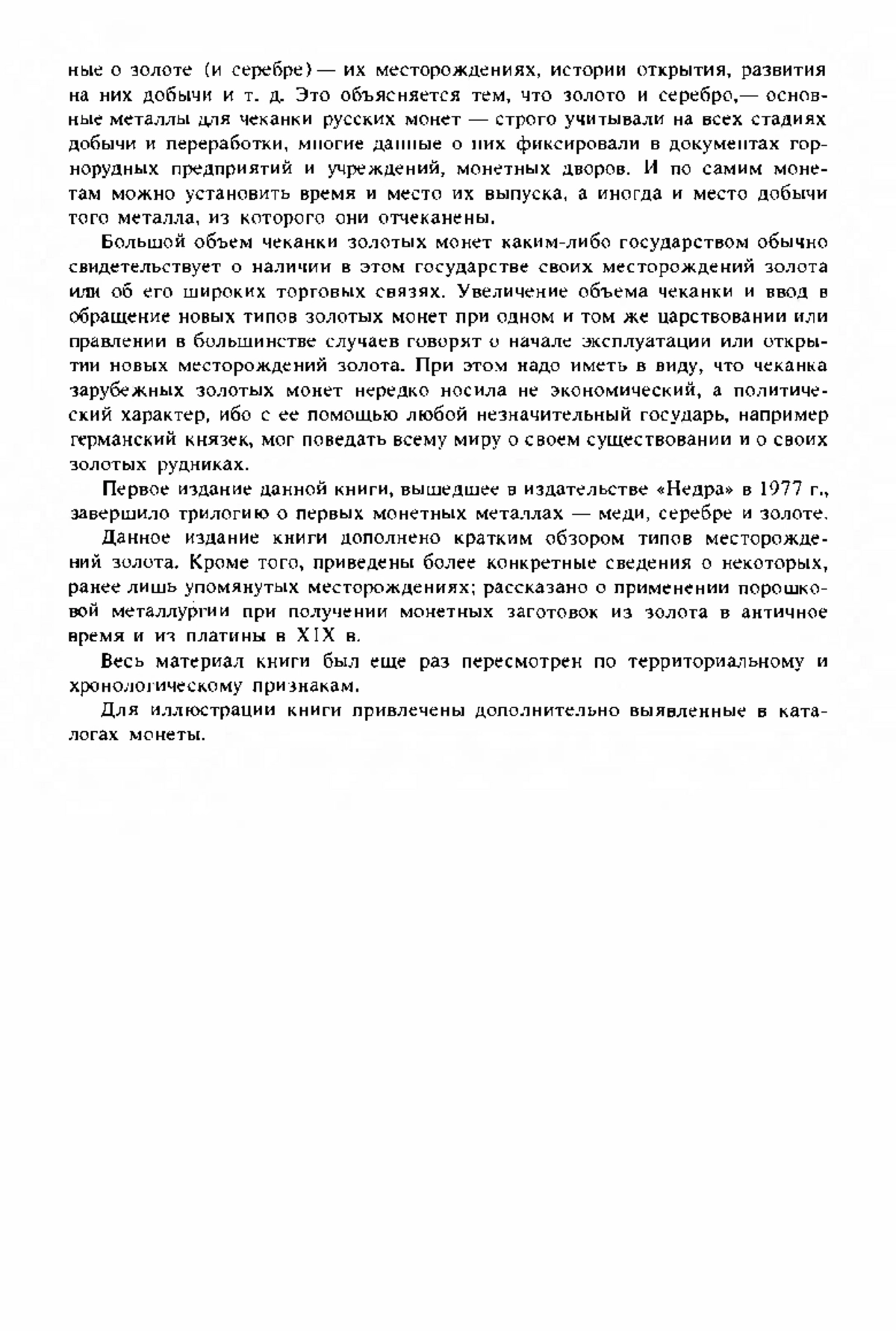 ные о золоте (и серебре) — их месторождениях, истории открытия, развития на них добычи и т. д. Это объясняется тем, что золото и серебро,— основные металлы для чеканки русских монет — строго учитывали на всех стадиях добычи и переработки, многие данные о них фиксировали в документах горнорудных предприятий и учреждений, монетных дворов. И по самим монетам можно установить время и место их выпуска, а иногда и место добычи того металла, из которого они отчеканены.

Большой объем чеканки золотых монет каким-либо государством обычно свидетельствует о наличии в этом государстве своих месторождений золота или об его широких торговых связях. Увеличение объема чеканки и ввод в обращение новых типов золотых монет при одном и том же царствовании или правлении в большинстве случаев говорят о начале эксплуатации или открытии новых месторождений золота. При этом надо иметь в виду, что чеканка зарубежных золотых монет нередко носила не экономический, а политический характер, ибо с ее помощью любой незначительный государь, например германский князек, мог поведать всему миру о своем существовании и о своих золотых рудниках.

Первое издание данной книги, вышедшее в издательстве «Недра» в 1977 г., завершило трилогию о первых монетных металлах — меди, серебре и золоте.

Данное издание книги дополнено кратким обзором типов месторождений золота. Кроме того, приведены более конкретные сведения о некоторых, ранее лишь упомянутых месторождениях; рассказано о применении порошковой металлургии при получении монетных заготовок из золота в античное время и из платины в XIX в.

Весь материал книги был еще раз пересмотрен по территориальному и хронологическому признакам.

Для иллюстрации книги привлечены дополнительно выявленные в каталогах монеты.